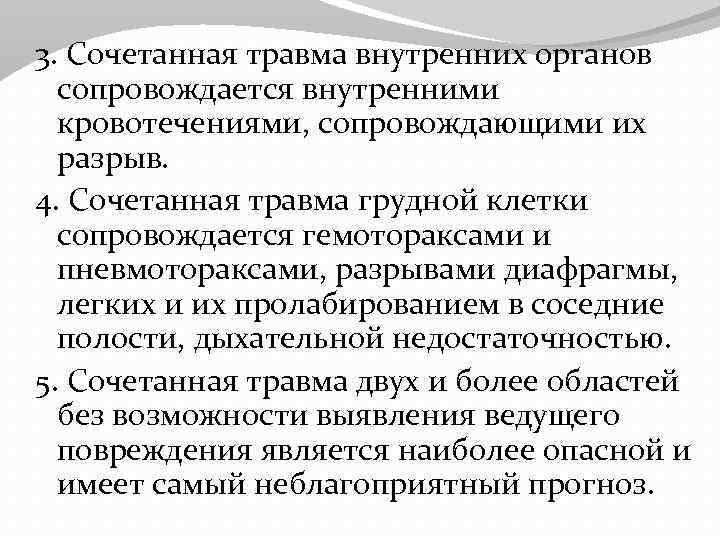 3. Сочетанная травма внутренних органов сопровождается внутренними кровотечениями, сопровождающими их разрыв.

4. Сочетанная травма грудной клетки сопровождается гемотораксами и пневмотораксами, разрывами диафрагмы, легких и их пролабированием в соседние полости, дыхательной недостаточностью.

5. Сочетанная травма двух и более областей без возможности выявления ведущего повреждения является наиболее опасной и имеет самый неблагоприятный прогноз.